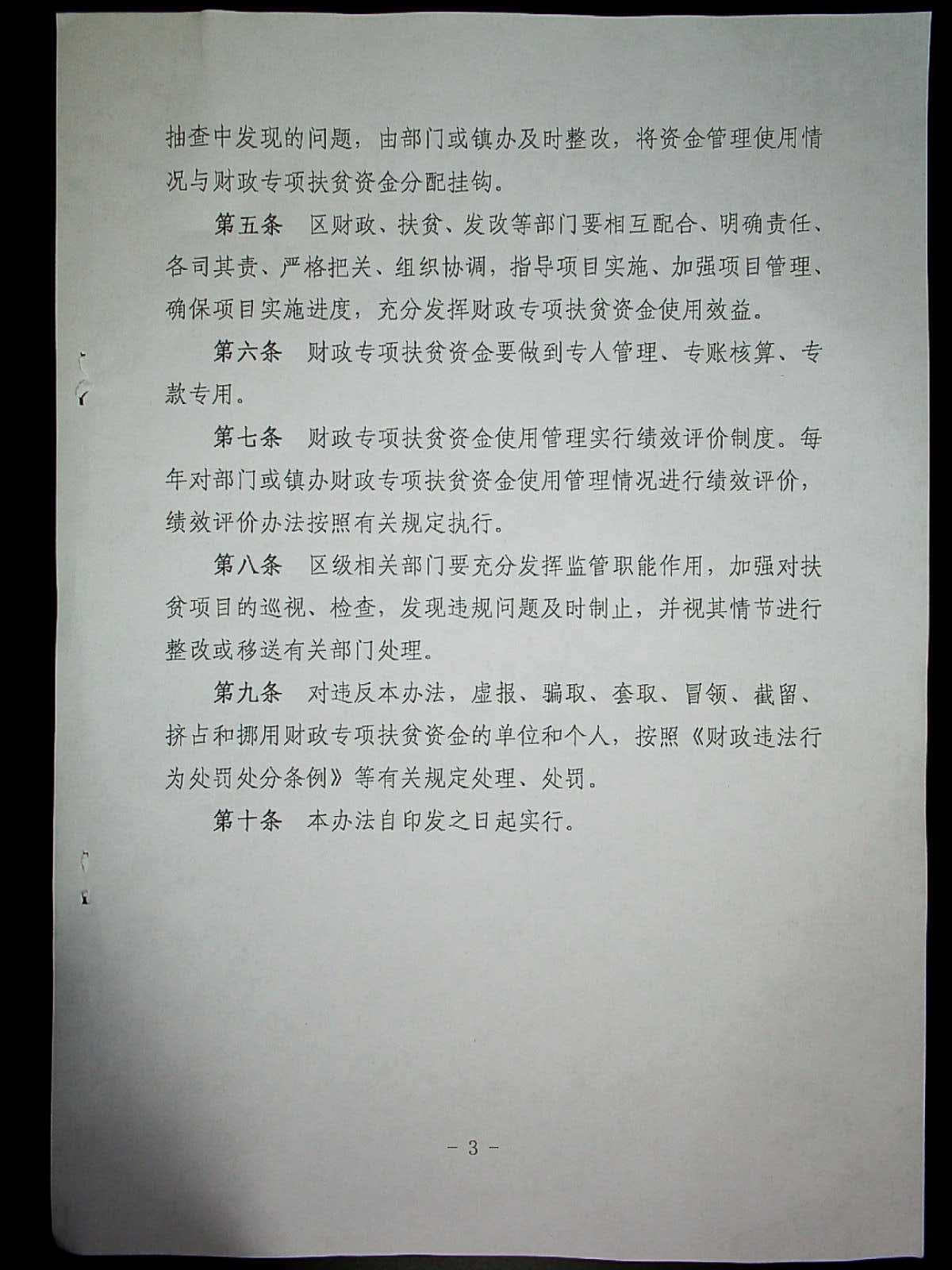 抽查中发现的问题，由部门或镇办及时整改，将资金管理使用情况与财政专项扶贫资金分配挂钩。

第五条　区财政、扶贫、发改等部门要相互配合、明确责任、各司其责、严格把关、组织协调，指导项目实施、加强项目管理、确保项目实施进度，充分发挥财政专项扶贫资金使用效益。

第六条　财政专项扶贫资金要做到专人管理、专账核算、专款专用。

第七条　财政专项扶贫资金使用管理实行绩效评价制度。每年对部门或镇办财政专项扶贫资金使用管理情况进行绩效评价，绩效评价办法按照有关规定执行。

第八条　区级相关部门要充分发挥监管职能作用，加强对扶贫项目的巡视、检查，发现违规问题及时制止，并视其情节进行整改或移送有关部门处理。

第九条　对违反本办法，虚报、骗取、套取、冒领、截留、挤占和挪用财政专项扶贫资金的单位和个人，按照《财政违法行为处罚处分条例》等有关规定处理、处罚。

第十条　本办法自印发之日起实行。

－ 3 －